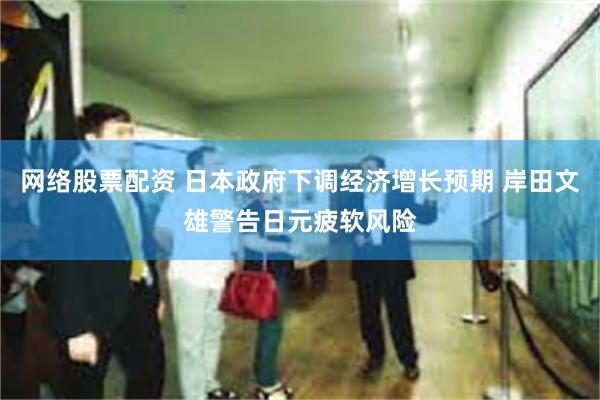 网络股票配资 日本政府下调经济增长预期 岸田文雄警告日元疲软风险